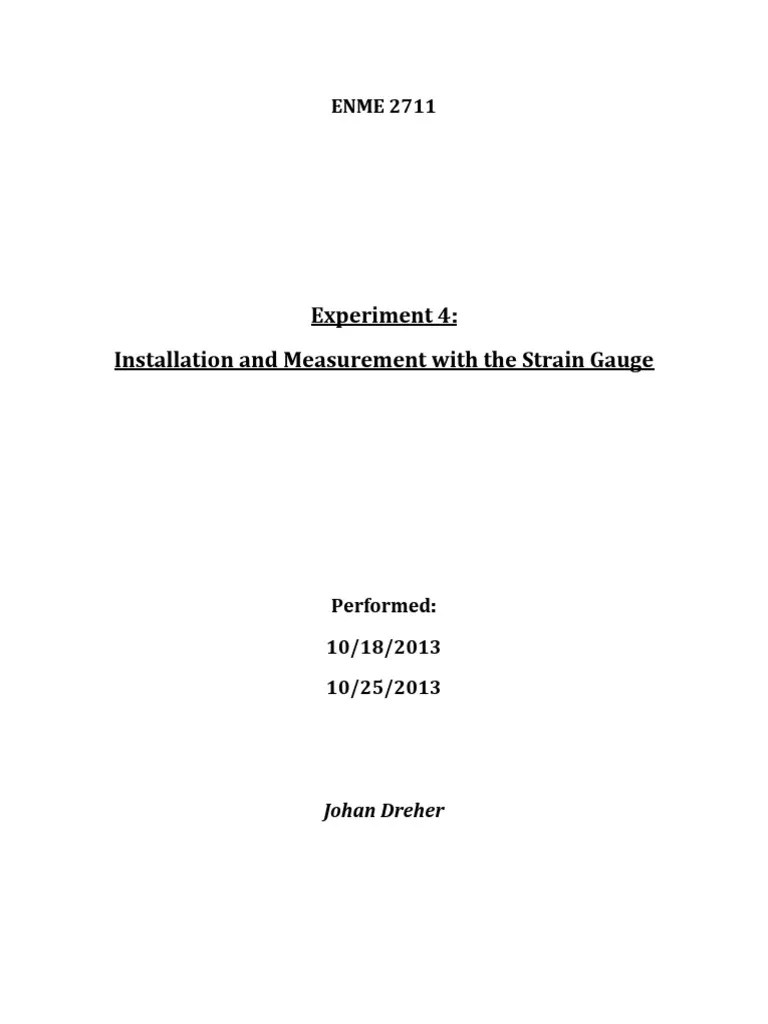 ENME 2711

Experiment 4:

Installation and Measurement with the Strain Gauge

Performed:

10/18/2013

10/25/2013

Johan Dreher